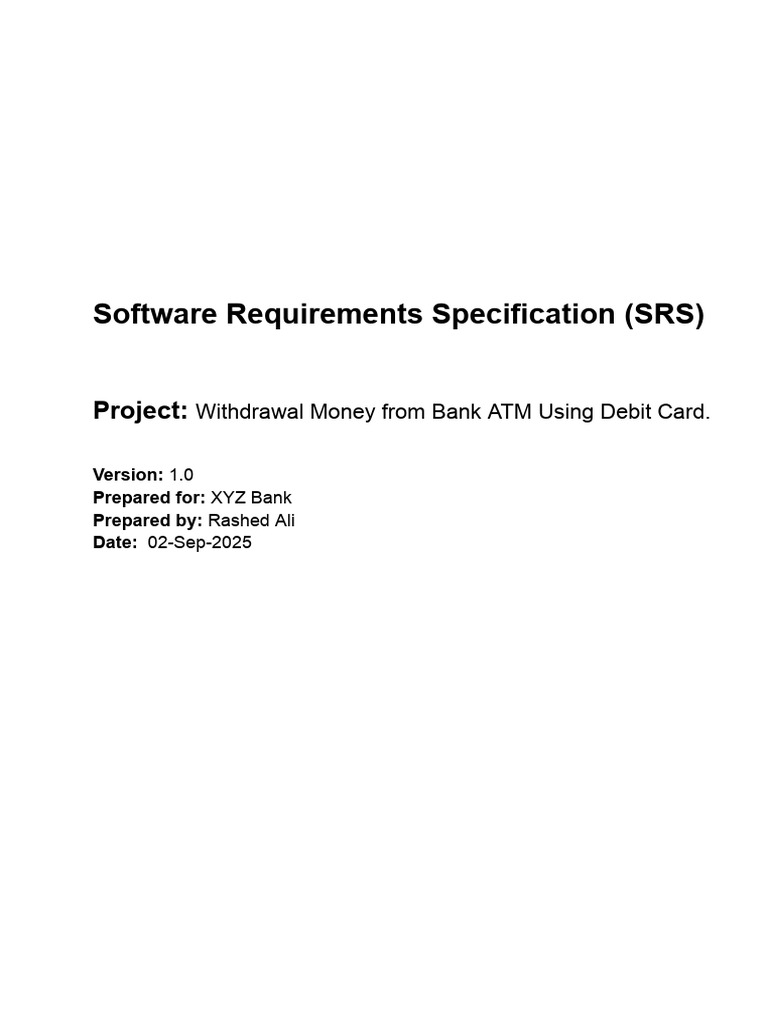 Software Requirements Specification (SRS)

Project: Withdrawal Money from Bank ATM Using Debit Card.

Version: 1.0
Prepared for: XYZ Bank
Prepared by: Rashed Ali
Date: 02-Sep-2025